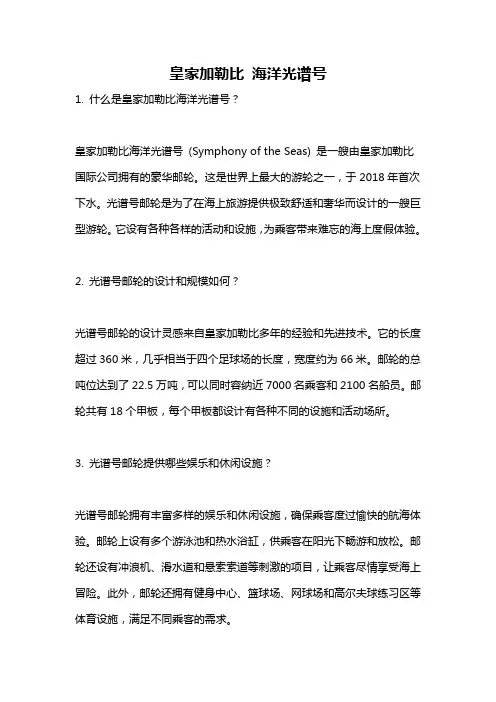 皇家加勒比 海洋光谱号

1. 什么是皇家加勒比海洋光谱号？

皇家加勒比海洋光谱号（Symphony of the Seas）是一艘由皇家加勒比国际公司拥有的豪华邮轮。这是世界上最大的游轮之一，于 2018 年首次下水。光谱号邮轮是为了在海上旅游提供极致舒适和奢华而设计的一艘巨型游轮。它设有各种各样的活动和设施，为乘客带来难忘的海上度假体验。

2. 光谱号邮轮的设计和规模如何？

光谱号邮轮的设计灵感来自皇家加勒比多年的经验和先进技术。它的长度超过 360 米，几乎相当于四个足球场的长度，宽度约为 66 米。邮轮的总吨位达到了 22.5 万吨，可以同时容纳近 7000 名乘客和 2100 名船员。邮轮共有 18 个甲板，每个甲板都设计有各种不同的设施和活动场所。

3. 光谱号邮轮提供哪些娱乐和休闲设施？

光谱号邮轮拥有丰富多样的娱乐和休闲设施，确保乘客度过愉快的航海体验。邮轮上设有多个游泳池和热水浴缸，供乘客在阳光下畅游和放松。邮轮还设有冲浪机、滑水道和悬索索道等刺激的项目，让乘客尽情享受海上冒险。此外，邮轮还拥有健身中心、篮球场、网球场和高尔夫球练习区等体育设施，满足不同乘客的需求。